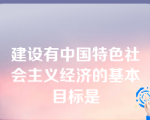 建设有中国特色社会主义经济的基本目标是